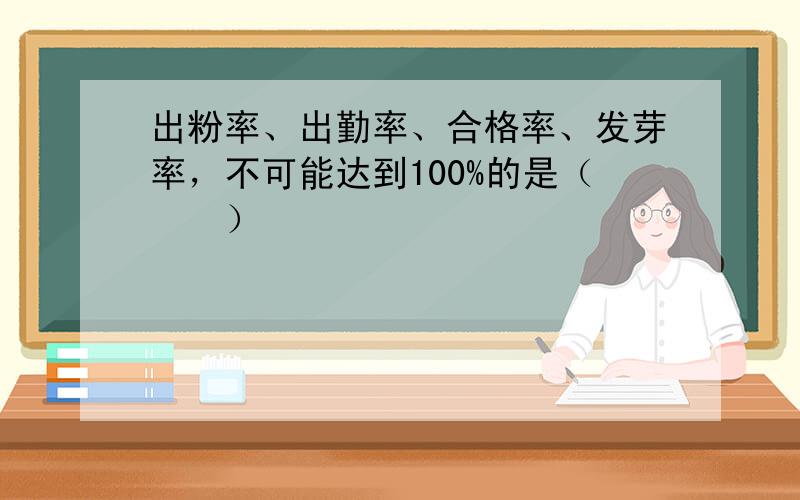 出粉率、出勤率、合格率、发芽率，不可能达到100%的是（　　）